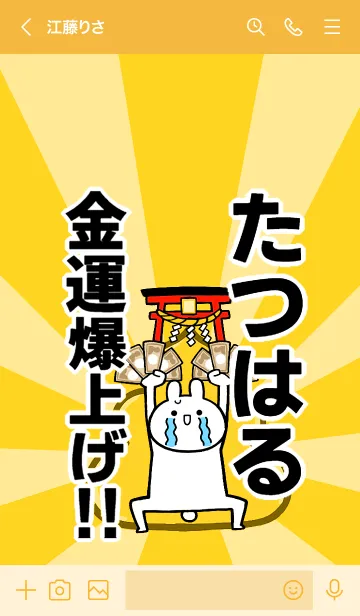 江藤りさ

たつはる

金運爆上げ!!